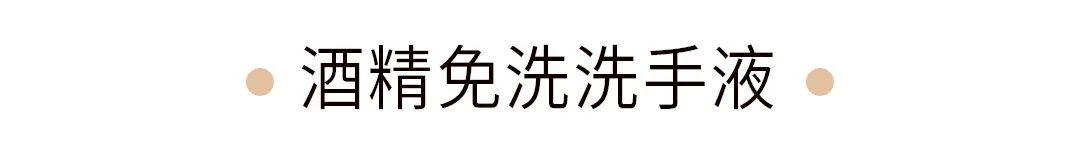 酒精免洗洗手液